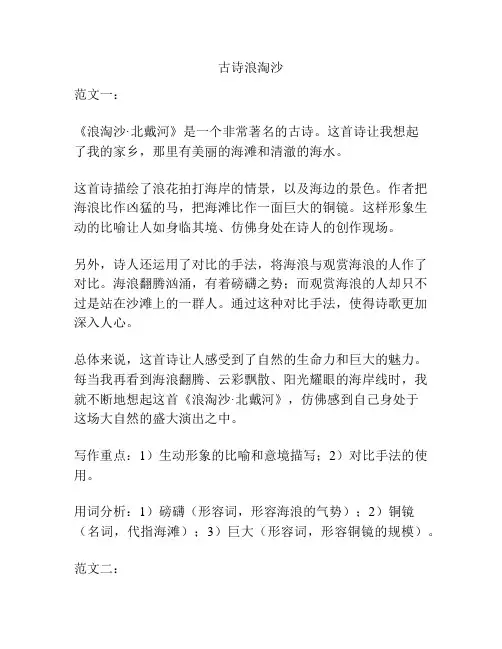 古诗浪淘沙

范文一：

《浪淘沙·北戴河》是一个非常著名的古诗。这首诗让我想起了我的家乡，那里有美丽的海滩和清澈的海水。

这首诗描绘了浪花拍打海岸的情景，以及海边的景色。作者把海浪比作凶猛的马，把海滩比作一面巨大的铜镜。这样形象生动的比喻让人如身临其境、仿佛身处在诗人的创作现场。

另外，诗人还运用了对比的手法，将海浪与观赏海浪的人作了对比。海浪翻腾汹涌，有着磅礴之势；而观赏海浪的人却只不过是站在沙滩上的一群人。通过这种对比手法，使得诗歌更加深入人心。

总体来说，这首诗让人感受到了自然的生命力和巨大的魅力。每当我再看到海浪翻腾、云彩飘散、阳光耀眼的海岸线时，我就不断地想起这首《浪淘沙·北戴河》，仿佛感到自己身处于这场大自然的盛大演出之中。

写作重点：1）生动形象的比喻和意境描写；2）对比手法的使用。

用词分析：1）磅礴（形容词，形容海浪的气势）；2）铜镜（名词，代指海滩）；3）巨大（形容词，形容铜镜的规模）。

范文二：